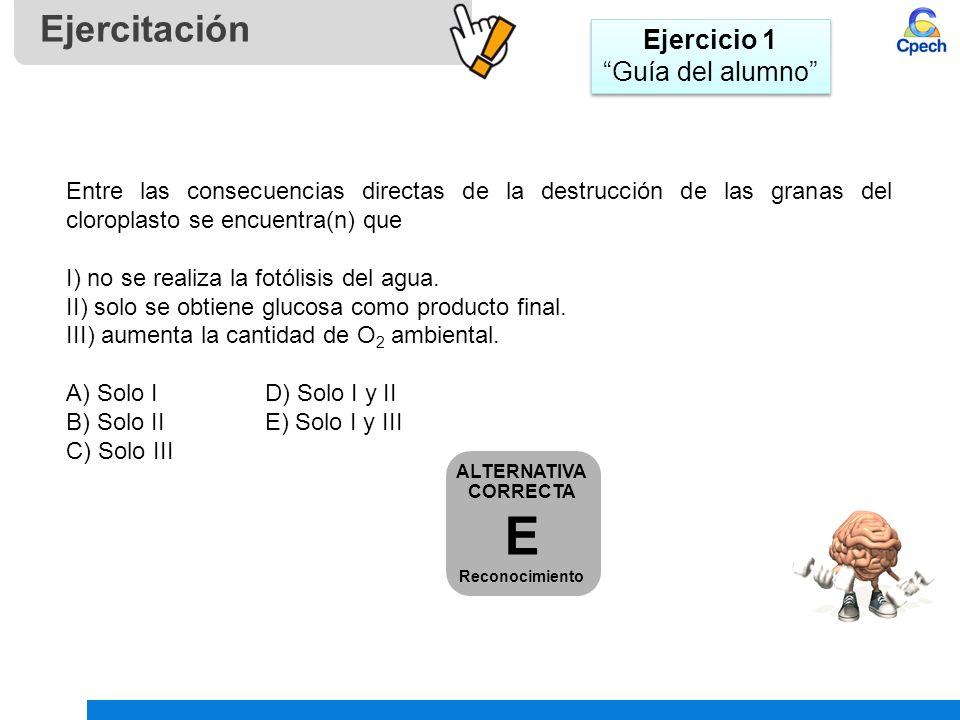 Ejercitación

Ejercicio 1
“Guía del alumno”

Cpech

Entre las consecuencias directas de la destrucción de las granas del cloroplasto se encuentra(n) que

I) no se realiza la fotólisis del agua.
II) solo se obtiene glucosa como producto final.
III) aumenta la cantidad de $O_2$ ambiental.

A) Solo I
B) Solo II
C) Solo III
D) Solo I y II
E) Solo I y III

ALTERNATIVA CORRECTA
E
Reconocimiento